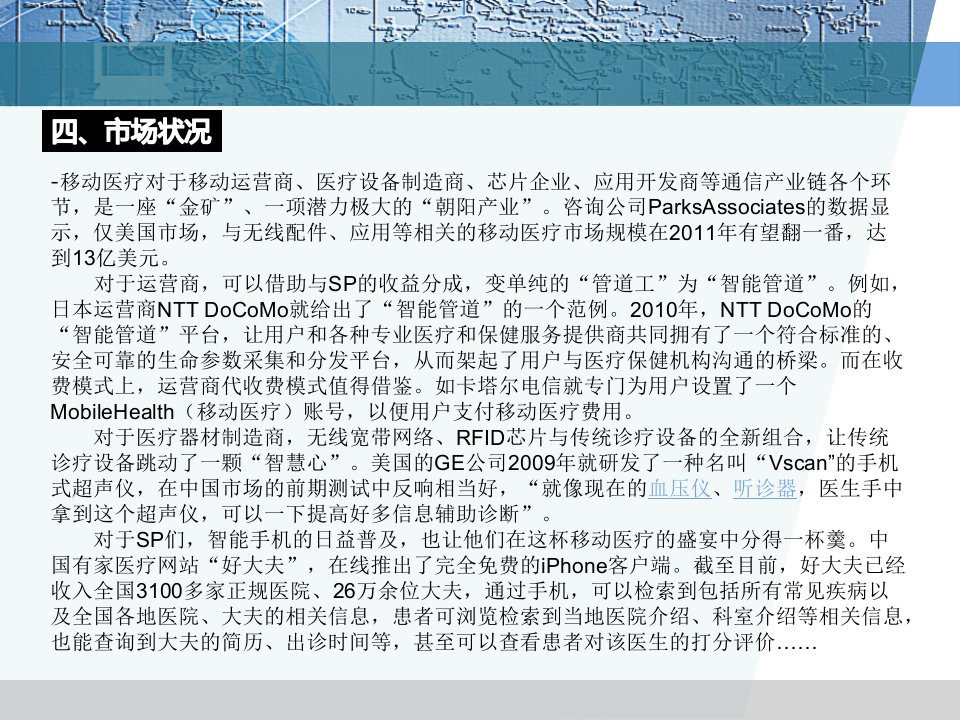 四、市场状况

-移动医疗对于移动运营商、医疗设备制造商、芯片企业、应用开发商等通信产业链各个环节，是一座“金矿”、一项潜力极大的“朝阳产业”。咨询公司ParksAssociates的数据显示，仅美国市场，与无线配件、应用等相关的移动医疗市场规模在2011年有望翻一番，达到13亿美元。

对于运营商，可以借助与SP的收益分成，变单纯的“管道工”为“智能管道”。例如，日本运营商NTT DoCoMo就给出了“智能管道”的一个范例。2010年，NTT DoCoMo的“智能管道”平台，让用户和各种专业医疗和保健服务提供商共同拥有了一个符合标准的、安全可靠的生命参数采集和分发平台，从而架起了用户与医疗保健机构沟通的桥梁。而在收费模式上，运营商代收费模式值得借鉴。如卡塔尔电信就专门为用户设置了一个MobileHealth（移动医疗）账号，以便用户支付移动医疗费用。

对于医疗器材制造商，无线宽带网络、RFID芯片与传统诊疗设备的全新组合，让传统诊疗设备跳动了一颗“智慧心”。美国的GE公司2009年就研发了一种名叫“Vscan”的手机式超声仪，在中国市场的前期测试中反响相当好，“就像现在的血压仪、听诊器，医生手中拿到这个超声仪，可以一下提高好多信息辅助诊断”。

对于SP们，智能手机的日益普及，也让他们在这杯移动医疗的盛宴中分得一杯羹。中国有家医疗网站“好大夫”，在线推出了完全免费的iPhone客户端。截至目前，好大夫已经收入全国3100多家正规医院、26万余位大夫，通过手机，可以检索到包括所有常见疾病以及全国各地医院、大夫的相关信息，患者可浏览检索到当地医院介绍、科室介绍等相关信息，也能查询到大夫的简历、出诊时间等，甚至可以查看患者对该医生的打分评价……